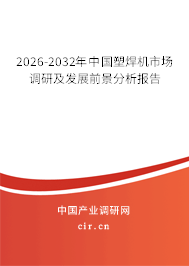 2026-2032年中国塑焊机市场调研及发展前景分析报告

中国产业调研网

cir.cn